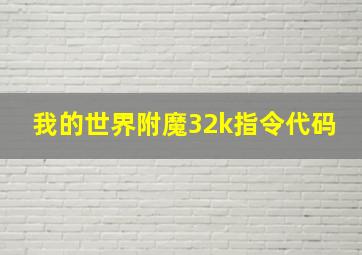 我的世界附魔32k指令代码